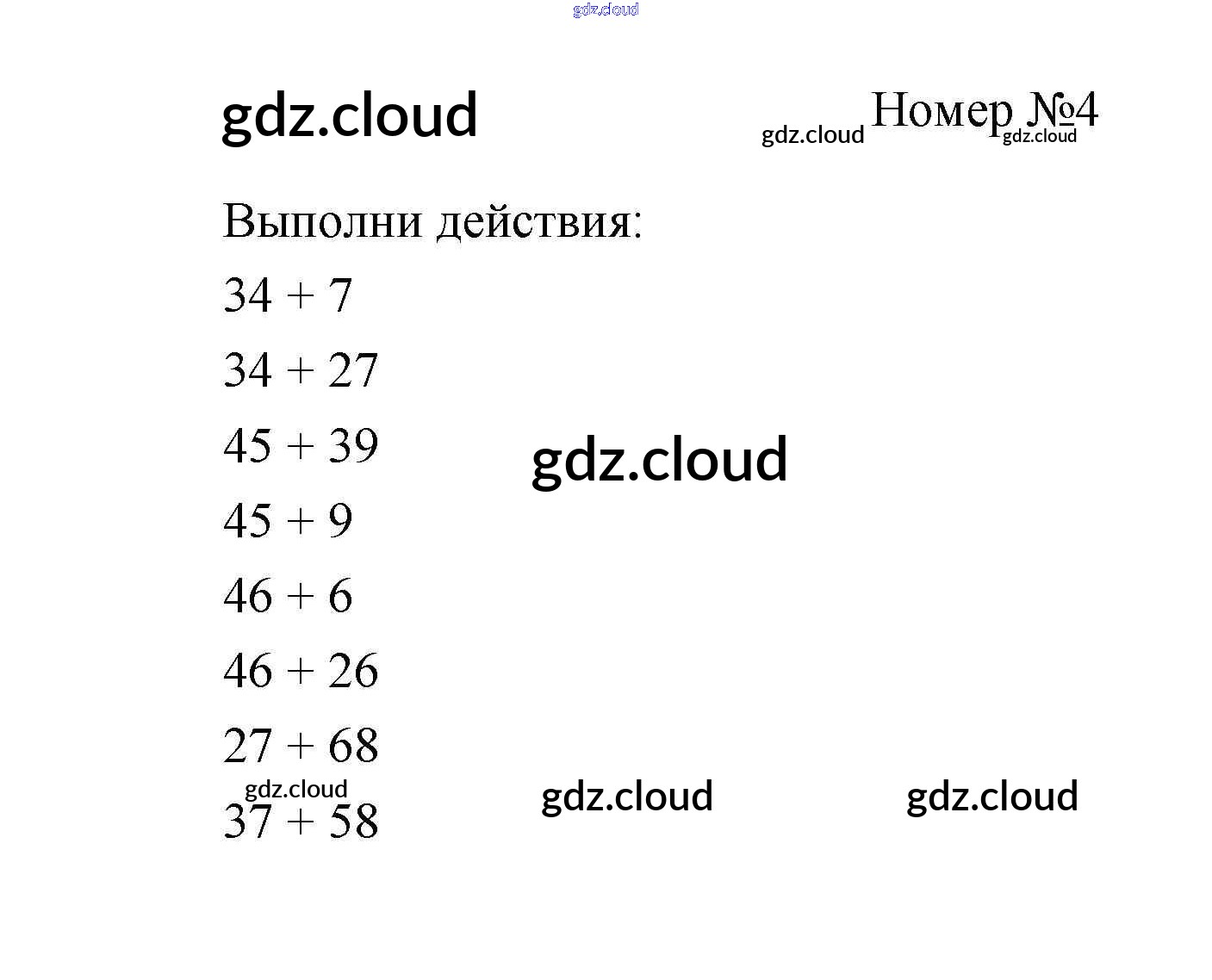 Номер №4

Выполни действия:

$34 + 7$

$34 + 27$

$45 + 39$

$45 + 9$

$46 + 6$

$46 + 26$

$27 + 68$

$37 + 58$

gdz.cloud